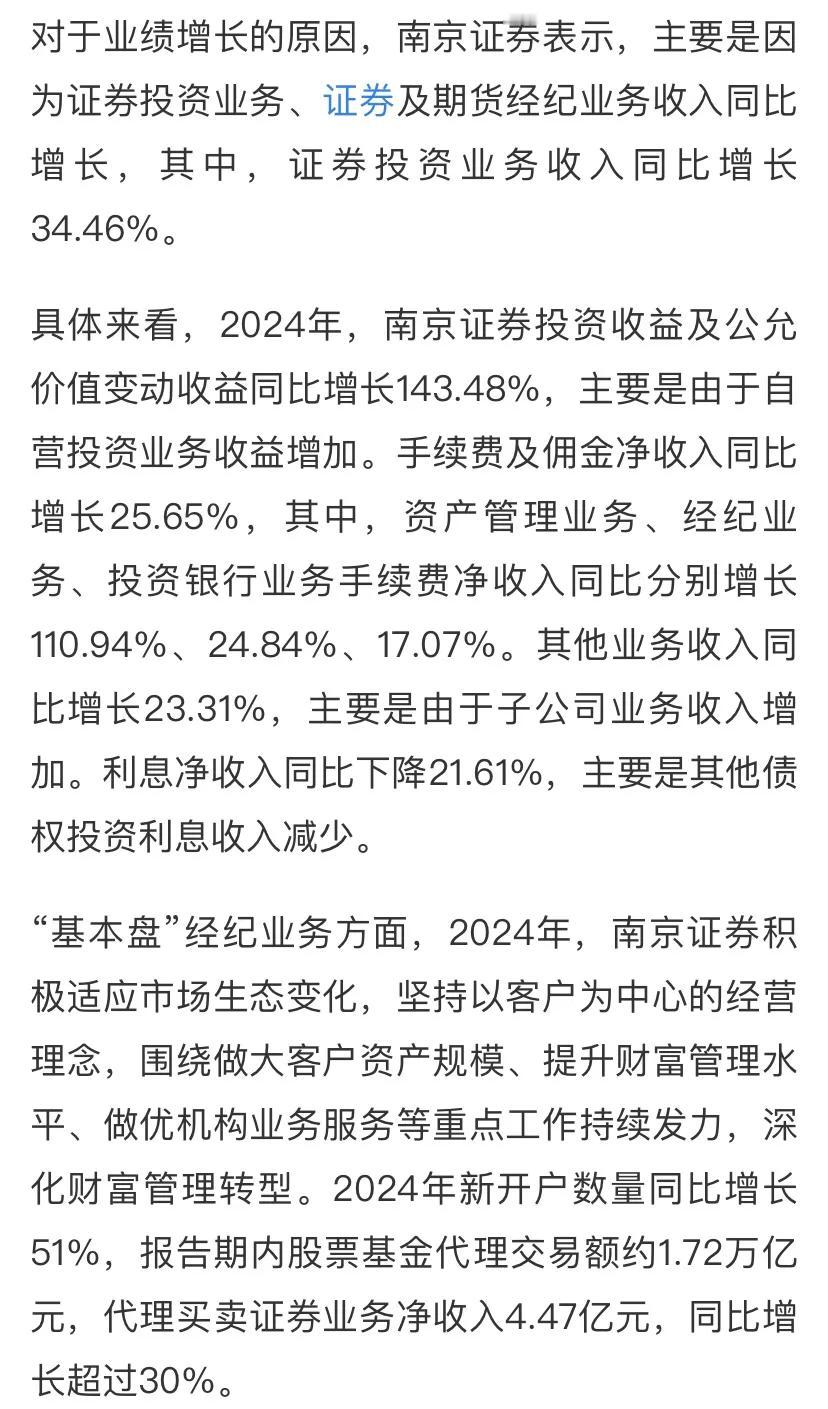 对于业绩增长的原因，南京证券表示，主要是因为证券投资业务、证券及期货经纪业务收入同比增长，其中，证券投资业务收入同比增长34.46%。

具体来看，2024年，南京证券投资收益及公允价值变动收益同比增长143.48%，主要是由于自营投资业务收益增加。手续费及佣金净收入同比增长25.65%，其中，资产管理业务、经纪业务、投资银行业务手续费净收入同比分别增长110.94%、24.84%、17.07%。其他业务收入同比增长23.31%，主要是由于子公司业务收入增加。利息净收入同比下降21.61%，主要是其他债权投资利息收入减少。

“基本盘”经纪业务方面，2024年，南京证券积极适应市场生态变化，坚持以客户为中心的经营理念，围绕做大客户资产规模、提升财富管理水平、做优机构业务服务等重点工作持续发力，深化财富管理转型。2024年新开户数量同比增长51%，报告期内股票基金代理交易额约1.72万亿元，代理买卖证券业务净收入4.47亿元，同比增长超过30%。